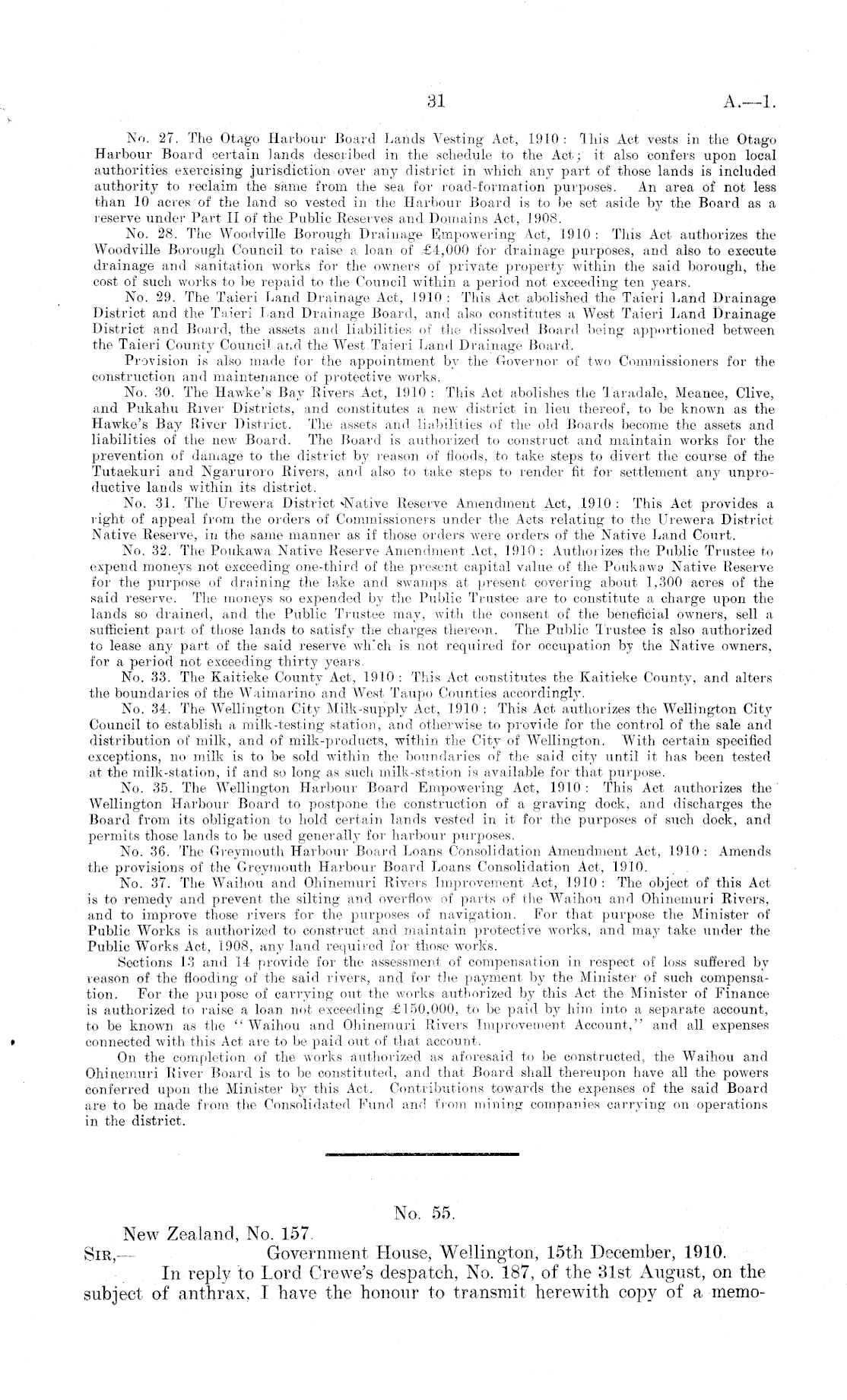 31 A.—1.

No. 27. The Otago Harbour Board Lands Vesting Act, 1910: This Act vests in the Otago Harbour Board certain lands described in the schedule to the Act; it also confers upon local authorities exercising jurisdiction over any district in which any part of those lands is included authority to reclaim the same from the sea for road-formation purposes. An area of not less than 10 acres of the land so vested in the Harbour Board is to be set aside by the Board as a reserve under Part II of the Public Reserves and Domains Act, 1908.

No. 28. The Woodville Borough Drainage Empowering Act, 1910: This Act authorizes the Woodville Borough Council to raise a loan of £4,000 for drainage purposes, and also to execute drainage and sanitation works for the owners of private property within the said borough, the cost of such works to be repaid to the Council within a period not exceeding ten years.

No. 29. The Taieri Land Drainage Act, 1910: This Act abolished the Taieri Land Drainage District and the Taieri Land Drainage Board, and also constitutes a West Taieri Land Drainage District and Board, the assets and liabilities of the dissolved Board being apportioned between the Taieri County Council and the West Taieri Land Drainage Board.

Provision is also made for the appointment by the Governor of two Commissioners for the construction and maintenance of protective works.

No. 30. The Hawke's Bay Rivers Act, 1910: This Act abolishes the Taradale, Meanee, Clive, and Pukahu River Districts, and constitutes a new district in lieu thereof, to be known as the Hawke's Bay River District. The assets and liabilities of the old Boards become the assets and liabilities of the new Board. The Board is authorized to construct and maintain works for the prevention of damage to the district by reason of floods, to take steps to divert the course of the Tutaekuri and Ngaruroro Rivers, and also to take steps to render fit for settlement any unproductive lands within its district.

No. 31. The Urewera District Native Reserve Amendment Act, 1910: This Act provides a right of appeal from the orders of Commissioners under the Acts relating to the Urewera District Native Reserve, in the same manner as if those orders were orders of the Native Land Court.

No. 32. The Poukawa Native Reserve Amendment Act, 1910: Authorizes the Public Trustee to expend moneys not exceeding one-third of the present capital value of the Poukawa Native Reserve for the purpose of draining the lake and swamps at present covering about 1,300 acres of the said reserve. The moneys so expended by the Public Trustee are to constitute a charge upon the lands so drained, and the Public Trustee may, with the consent of the beneficial owners, sell a sufficient part of those lands to satisfy the charges thereon. The Public Trustee is also authorized to lease any part of the said reserve which is not required for occupation by the Native owners, for a period not exceeding thirty years.

No. 33. The Kaitieke County Act, 1910: This Act constitutes the Kaitieke County, and alters the boundaries of the Waimarino and West Taupo Counties accordingly.

No. 34. The Wellington City Milk-supply Act, 1910: This Act authorizes the Wellington City Council to establish a milk-testing station, and otherwise to provide for the control of the sale and distribution of milk, and of milk-products, within the City of Wellington. With certain specified exceptions, no milk is to be sold within the boundaries of the said city until it has been tested at the milk-station, if and so long as such milk-station is available for that purpose.

No. 35. The Wellington Harbour Board Empowering Act, 1910: This Act authorizes the Wellington Harbour Board to postpone the construction of a graving dock, and discharges the Board from its obligation to hold certain lands vested in it for the purposes of such dock, and permits those lands to be used generally for harbour purposes.

No. 36. The Greymouth Harbour Board Loans Consolidation Amendment Act, 1910: Amends the provisions of the Greymouth Harbour Board Loans Consolidation Act, 1910.

No. 37. The Waihou and Ohinemuri Rivers Improvement Act, 1910: The object of this Act is to remedy and prevent the silting and overflow of parts of the Waihou and Ohinemuri Rivers, and to improve those rivers for the purposes of navigation. For that purpose the Minister of Public Works is authorized to construct and maintain protective works, and may take under the Public Works Act, 1908, any land required for those works.

Sections 13 and 14 provide for the assessment of compensation in respect of loss suffered by reason of the flooding of the said rivers, and for the payment by the Minister of such compensation. For the purpose of carrying out the works authorized by this Act the Minister of Finance is authorized to raise a loan not exceeding £150,000, to be paid by him into a separate account, to be known as the "Waihou and Ohinemuri Rivers Improvement Account," and all expenses connected with this Act are to be paid out of that account.

On the completion of the works authorized as aforesaid to be constructed, the Waihou and Ohinemuri River Board is to be constituted, and that Board shall thereupon have all the powers conferred upon the Minister by this Act. Contributions towards the expenses of the said Board are to be made from the Consolidated Fund and from mining companies carrying on operations in the district.

No. 55.

New Zealand, No. 157.
SIR,— Government House, Wellington, 15th December, 1910.

In reply to Lord Crewe's despatch, No. 187, of the 31st August, on the subject of anthrax, I have the honour to transmit herewith copy of a memo-